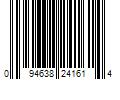 0 94638 24161 4